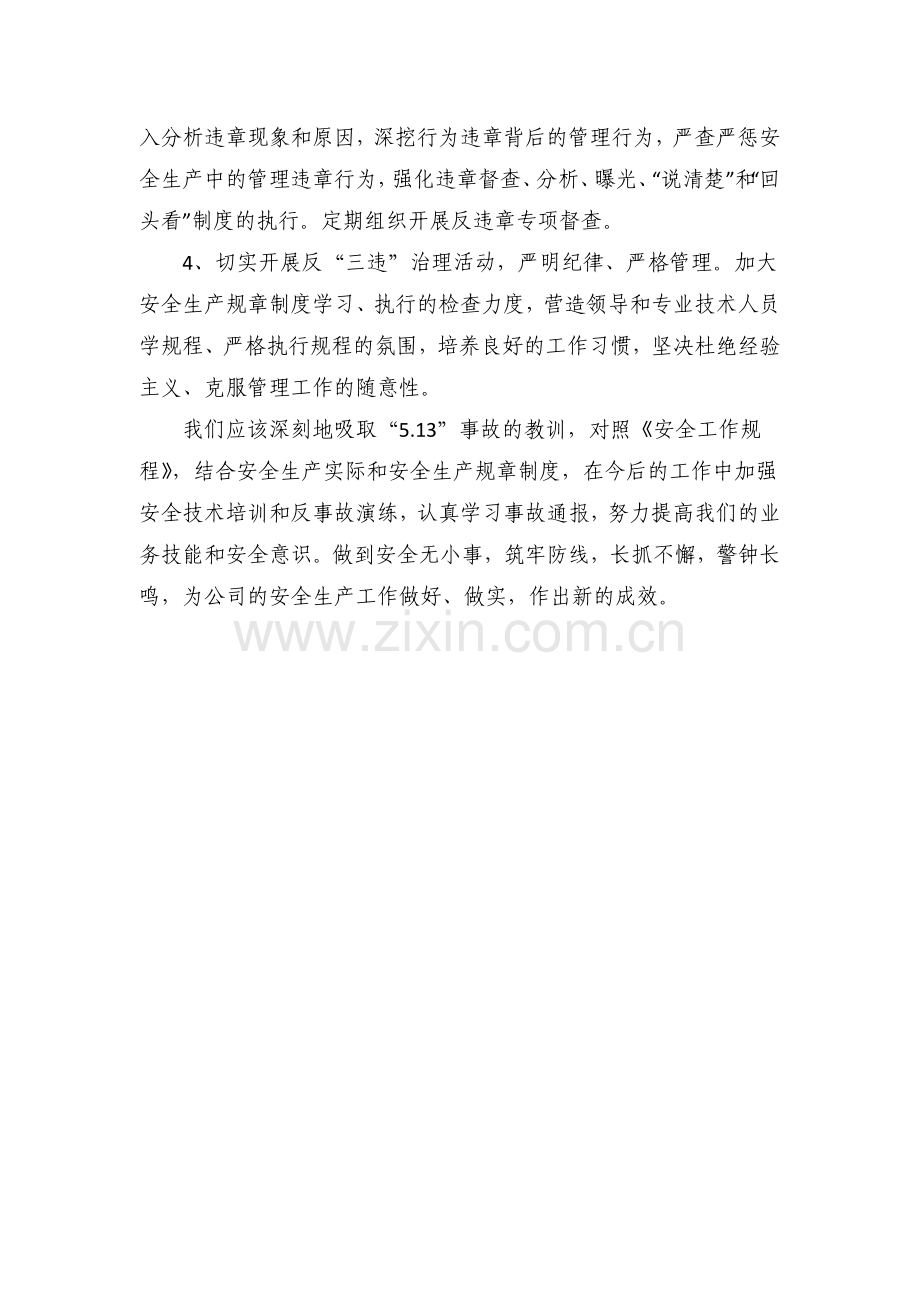 入分析违章现象和原因，深挖行为违章背后的管理行为，严查严惩安全生产中的管理违章行为，强化违章督查、分析、曝光、“说清楚”和“回头看”制度的执行。定期组织开展反违章专项督查。

4、切实开展反“三违”治理活动，严明纪律、严格管理。加大安全生产规章制度学习、执行的检查力度，营造领导和专业技术人员学规程、严格执行规程的氛围，培养良好的工作习惯，坚决杜绝经验主义、克服管理工作的随意性。

我们应该深刻地吸取“5.13”事故的教训，对照《安全工作规程》，结合安全生产实际和安全生产规章制度，在今后的工作中加强安全技术培训和反事故演练，认真学习事故通报，努力提高我们的业务技能和安全意识。做到安全无小事，筑牢防线，长抓不懈，警钟长鸣，为公司的安全生产工作做好、做实，作出新的成效。

www.zixin.com.cn